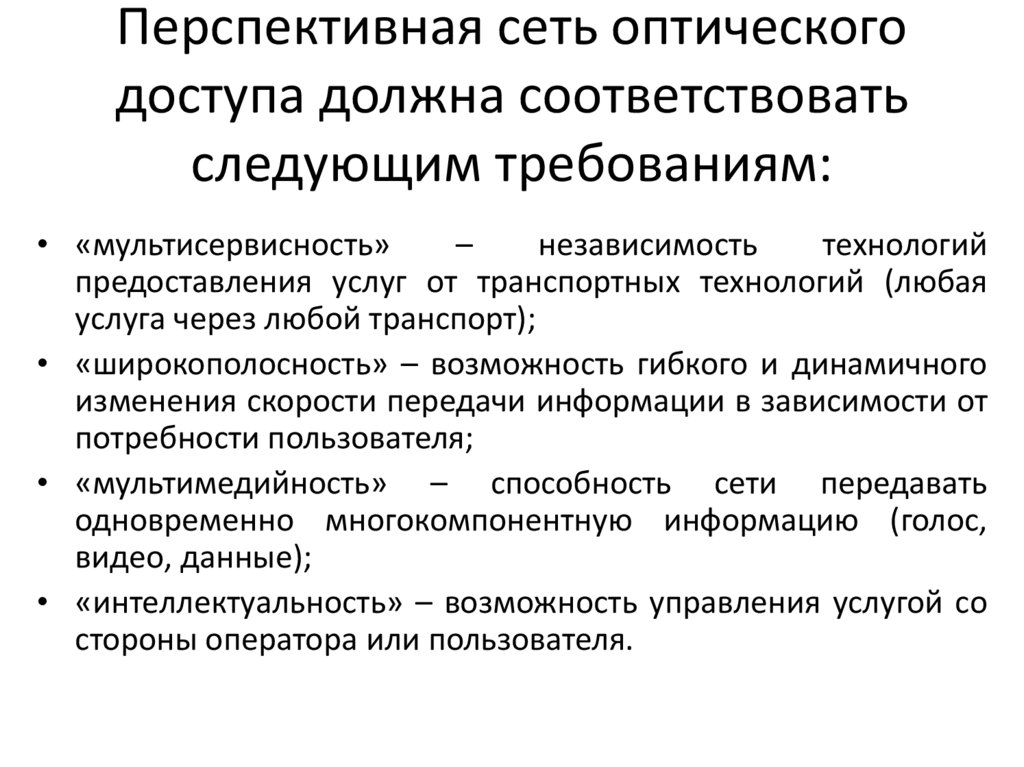 Перспективная сеть оптического доступа должна соответствовать следующим требованиям:

• «мультисервисность» – независимость технологий предоставления услуг от транспортных технологий (любая услуга через любой транспорт);
• «широкополосность» – возможность гибкого и динамичного изменения скорости передачи информации в зависимости от потребности пользователя;
• «мультимедийность» – способность сети передавать одновременно многокомпонентную информацию (голос, видео, данные);
• «интеллектуальность» – возможность управления услугой со стороны оператора или пользователя.